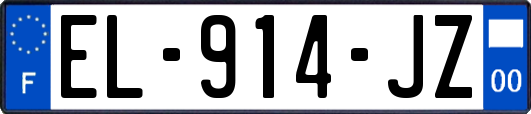 F
EL-914-JZ
00